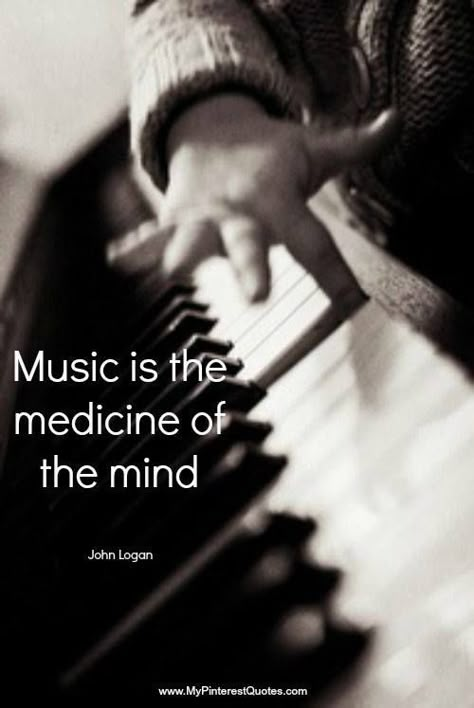 Music is the medicine of the mind

John Logan

www.MyPinterestQuotes.com